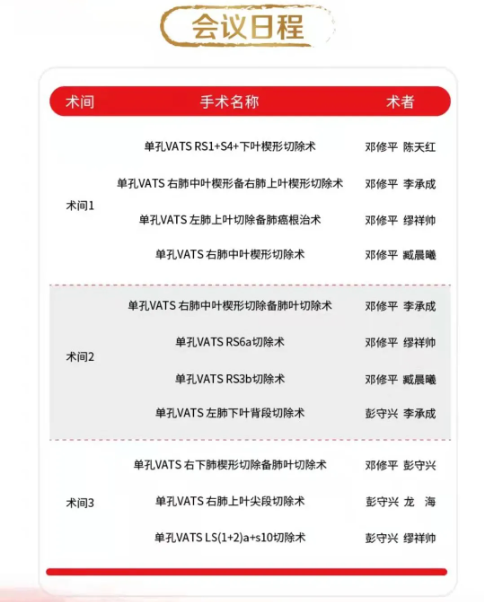 会议日程

| 术间 | 手术名称 | 术者 |
|---|---|---|
| 术间1 | 单孔VATS RS1+S4+下叶楔形切除术 | 邓修平 陈天红 |
| | 单孔VATS 右肺中叶楔形备右肺上叶楔形切除术 | 邓修平 李承成 |
| | 单孔VATS 左肺上叶切除备肺癌根治术 | 邓修平 缪祥帅 |
| | 单孔VATS 右肺中叶楔形切除术 | 邓修平 臧晨曦 |
| 术间2 | 单孔VATS 右肺中叶楔形切除备肺叶切除术 | 邓修平 李承成 |
| | 单孔VATS RS6a切除术 | 邓修平 缪祥帅 |
| | 单孔VATS RS3b切除术 | 邓修平 臧晨曦 |
| | 单孔VATS 左肺下叶背段切除术 | 彭守兴 李承成 |
| 术间3 | 单孔VATS 右下肺楔形切除备肺叶切除术 | 邓修平 彭守兴 |
| | 单孔VATS 右肺上叶尖段切除术 | 彭守兴 龙 海 |
| | 单孔VATS LS(1+2)a+s10切除术 | 彭守兴 缪祥帅 |